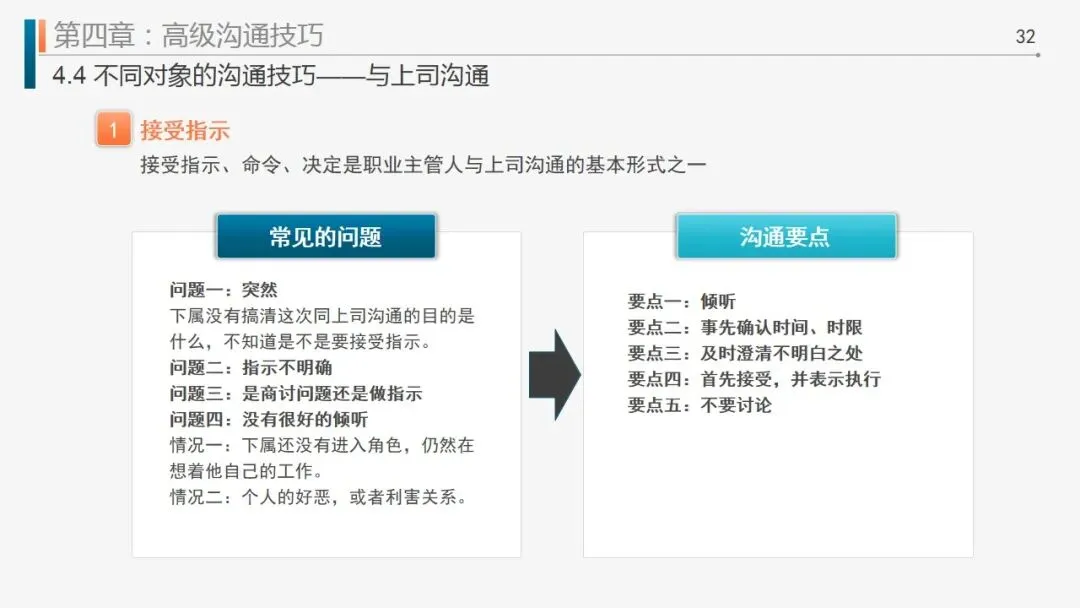 第四章：高级沟通技巧

32

4.4 不同对象的沟通技巧——与上司沟通

1 接受指示

接受指示、命令、决定是职业主管人与上司沟通的基本形式之一

常见的问题

问题一：突然

下属没有搞清这次同上司沟通的目的是什么，不知道是不是要接受指示。

问题二：指示不明确

问题三：是商讨问题还是做指示

问题四：没有很好的倾听

情况一：下属还没有进入角色，仍然在想着他自己的工作。

情况二：个人的好恶，或者利害关系。

沟通要点

要点一：倾听

要点二：事先确认时间、时限

要点三：及时澄清不明白之处

要点四：首先接受，并表示执行

要点五：不要讨论